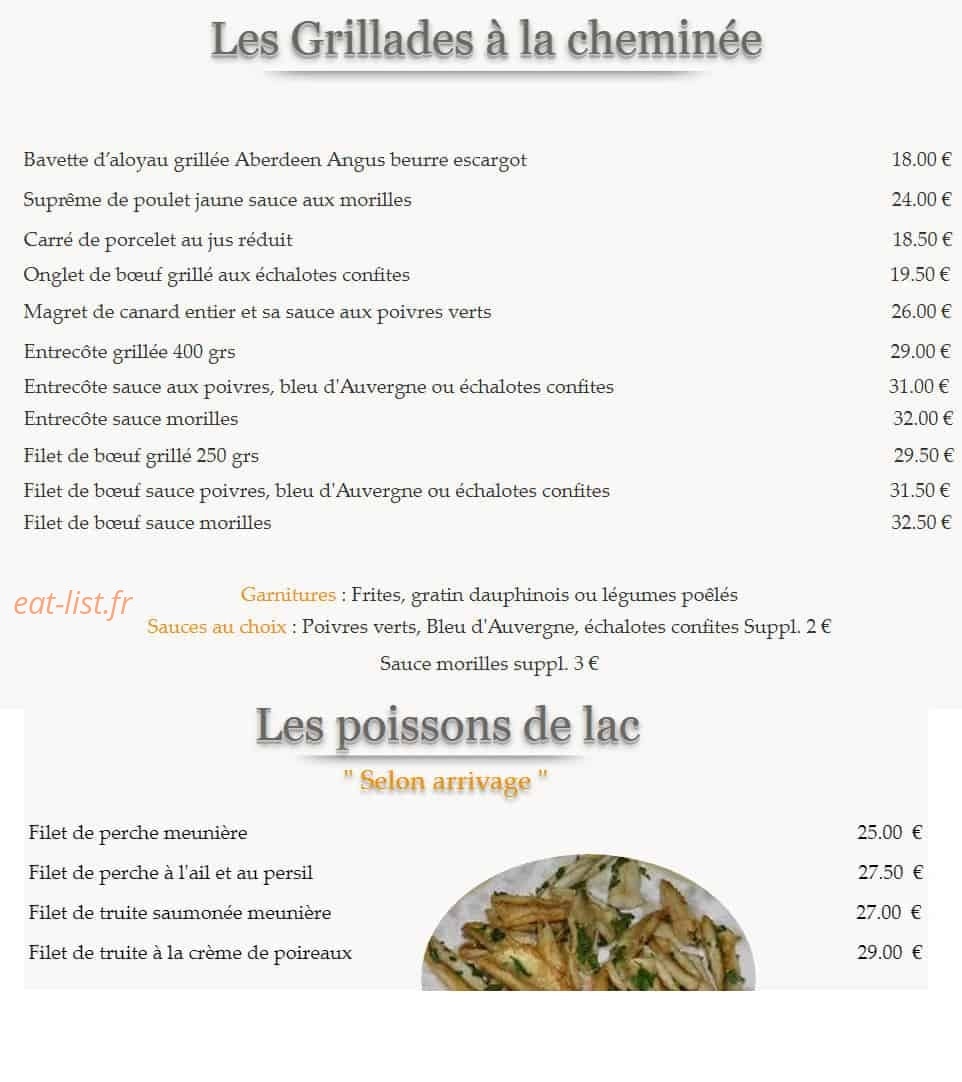 Les Grillades à la cheminée

Bavette d'aloyau grillée Aberdeen Angus beurre escargot 18.00 €

Suprême de poulet jaune sauce aux morilles 24.00 €

Carré de porcelet au jus réduit 18.50 €

Onglet de bœuf grillé aux échalotes confites 19.50 €

Magret de canard entier et sa sauce aux poivres verts 26.00 €

Entrecôte grillée 400 grs 29.00 €

Entrecôte sauce aux poivres, bleu d'Auvergne ou échalotes confites 31.00 €

Entrecôte sauce morilles 32.00 €

Filet de bœuf grillé 250 grs 29.50 €

Filet de bœuf sauce poivres, bleu d'Auvergne ou échalotes confites 31.50 €

Filet de bœuf sauce morilles 32.50 €

Garnitures : Frites, gratin dauphinois ou légumes poêlés

Sauces au choix : Poivres verts, Bleu d'Auvergne, échalotes confites Suppl. 2 €

Sauce morilles suppl. 3 €

Les poissons de lac

" Selon arrivage "

Filet de perche meunière 25.00 €

Filet de perche à l'ail et au persil 27.50 €

Filet de truite saumonée meunière 27.00 €

Filet de truite à la crème de poireaux 29.00 €

eat-list.fr